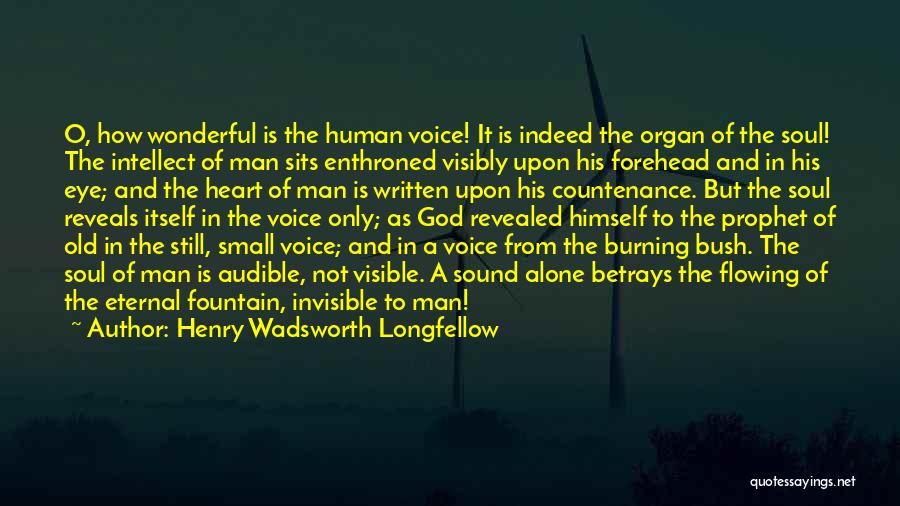 O, how wonderful is the human voice! It is indeed the organ of the soul! The intellect of man sits enthroned visibly upon his forehead and in his eye; and the heart of man is written upon his countenance. But the soul reveals itself in the voice only; as God revealed himself to the prophet of old in the still, small voice; and in a voice from the burning bush. The soul of man is audible, not visible. A sound alone betrays the flowing of the eternal fountain, invisible to man!

~ Author: Henry Wadsworth Longfellow

quotessayings.net